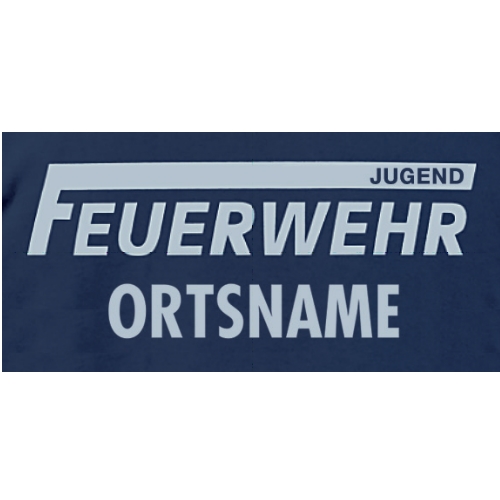 JUGEND
FEUERWEHR
ORTSNAME